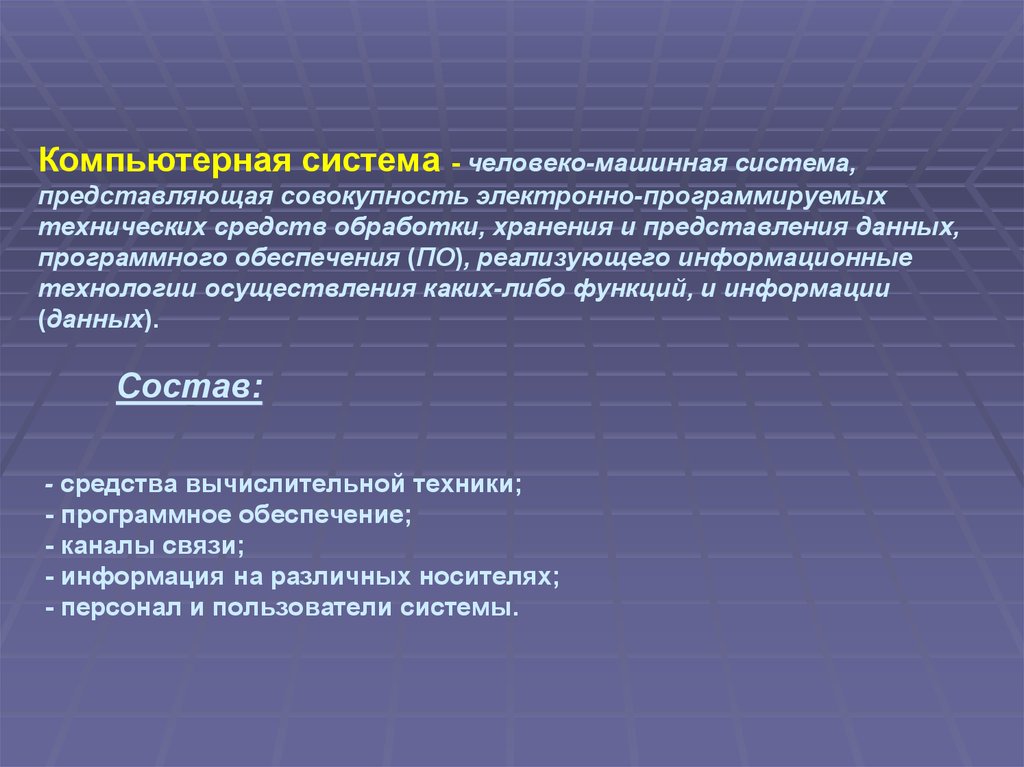 Компьютерная система - человеко-машинная система, представляющая совокупность электронно-программируемых технических средств обработки, хранения и представления данных, программного обеспечения (ПО), реализующего информационные технологии осуществления каких-либо функций, и информации (данных).

Состав:

- средства вычислительной техники;
- программное обеспечение;
- каналы связи;
- информация на различных носителях;
- персонал и пользователи системы.